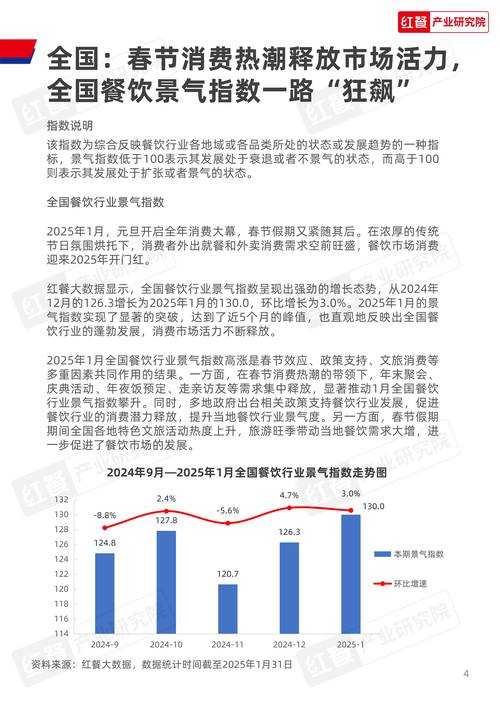 红餐 产业研究院

全国：春节消费热潮释放市场活力，全国餐饮景气指数一路“狂飙”

指数说明
该指数为综合反映餐饮行业各地域或各品类所处的状态或发展趋势的一种指标，景气指数低于100表示其发展处于衰退或者不景气的状态，而高于100则表示其发展处于扩张或者景气的状态。

全国餐饮行业景气指数

2025年1月，元旦开启全年消费大幕，春节假期又紧随其后。在浓厚的传统节日氛围烘托下，消费者外出就餐和外卖消费需求空前旺盛，餐饮市场消费迎来2025年开门红。

红餐大数据显示，全国餐饮行业景气指数呈现出强劲的增长态势，从2024年12月的126.3增长为2025年1月的130.0，环比增长为3.0%。2025年1月的景气指数实现了显著的突破，达到了近5个月的峰值，也直观地反映出全国餐饮行业的蓬勃发展，消费市场活力不断释放。

2025年1月全国餐饮行业景气指数高涨是春节效应、政策支持、文旅消费等多重因素共同作用的结果。一方面，在春节消费热潮的带领下，年末聚会、庆典活动、年夜饭预定、走亲访友等需求集中释放，显著推动1月全国餐饮行业景气指数攀升。同时，多地政府出台相关政策支持餐饮行业发展，促进餐饮行业的消费潜力释放，提升当地餐饮行业景气度。另一方面，春节假期期间全国各地特色文旅活动热度上升，旅游旺季带动当地餐饮需求大增，进一步促进了餐饮市场的发展。

2024年9月—2025年1月全国餐饮行业景气指数走势图

132
130
128
126
124
122
120
118
116
114

-8.8%
2.4%
-5.6%
4.7%
3.0%

124.8
127.8
120.7
126.3
130.0

2024-9
2024-10
2024-11
2024-12
2025-1

本期景气指数
环比增速

资料来源：红餐大数据，数据统计时间截至2025年1月31日

4